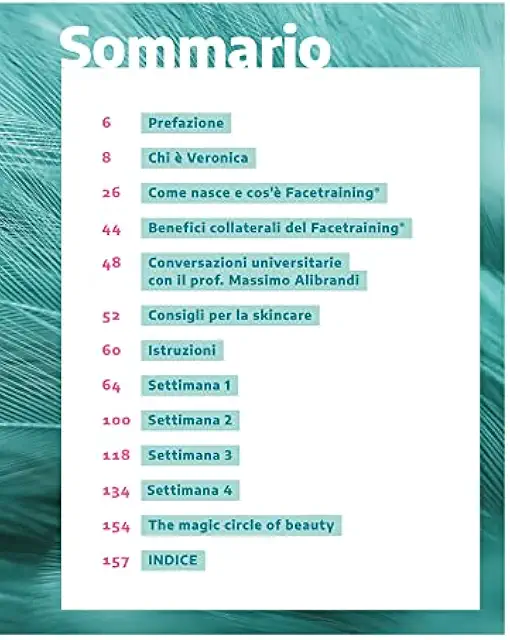 Sommario

6 Prefazione

8 Chi è Veronica

26 Come nasce e cos'è Facetraining®

44 Benefici collaterali del Facetraining®

48 Conversazioni universitarie con il prof. Massimo Alibrandi

52 Consigli per la skincare

60 Istruzioni

64 Settimana 1

100 Settimana 2

118 Settimana 3

134 Settimana 4

154 The magic circle of beauty

157 INDICE